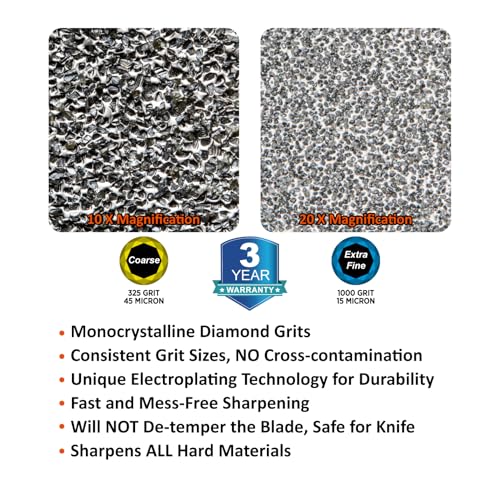 10 X Magnification

20 X Magnification

Coarse
325 GRIT
45 MICRON

3
YEAR
WARRANTY

Extra Fine
1000 GRIT
15 MICRON

• Monocrystalline Diamond Grits
• Consistent Grit Sizes, NO Cross-contamination
• Unique Electroplating Technology for Durability
• Fast and Mess-Free Sharpening
• Will NOT De-temper the Blade, Safe for Knife
• Sharpens ALL Hard Materials